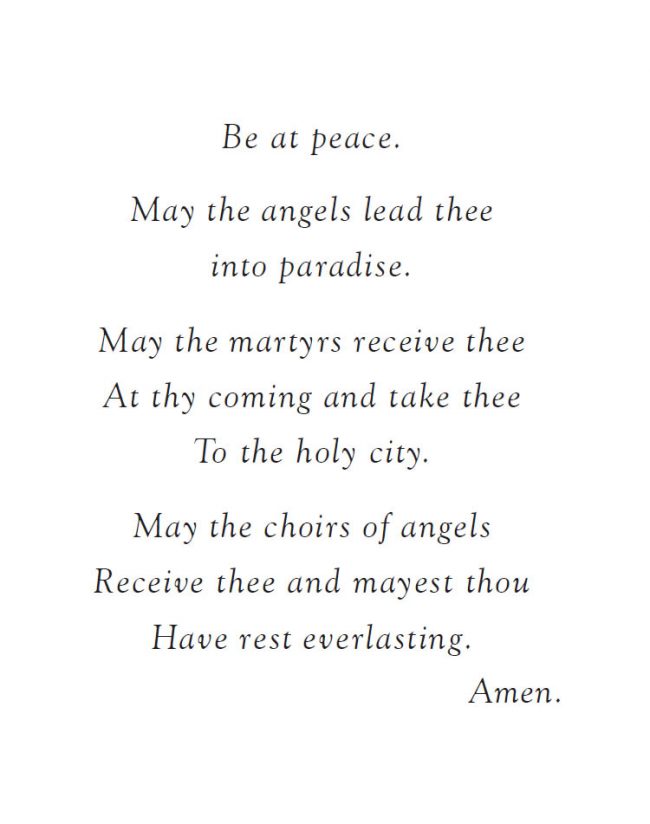 Be at peace.

May the angels lead thee
into paradise.

May the martyrs receive thee
At thy coming and take thee
To the holy city.

May the choirs of angels
Receive thee and mayest thou
Have rest everlasting.
Amen.